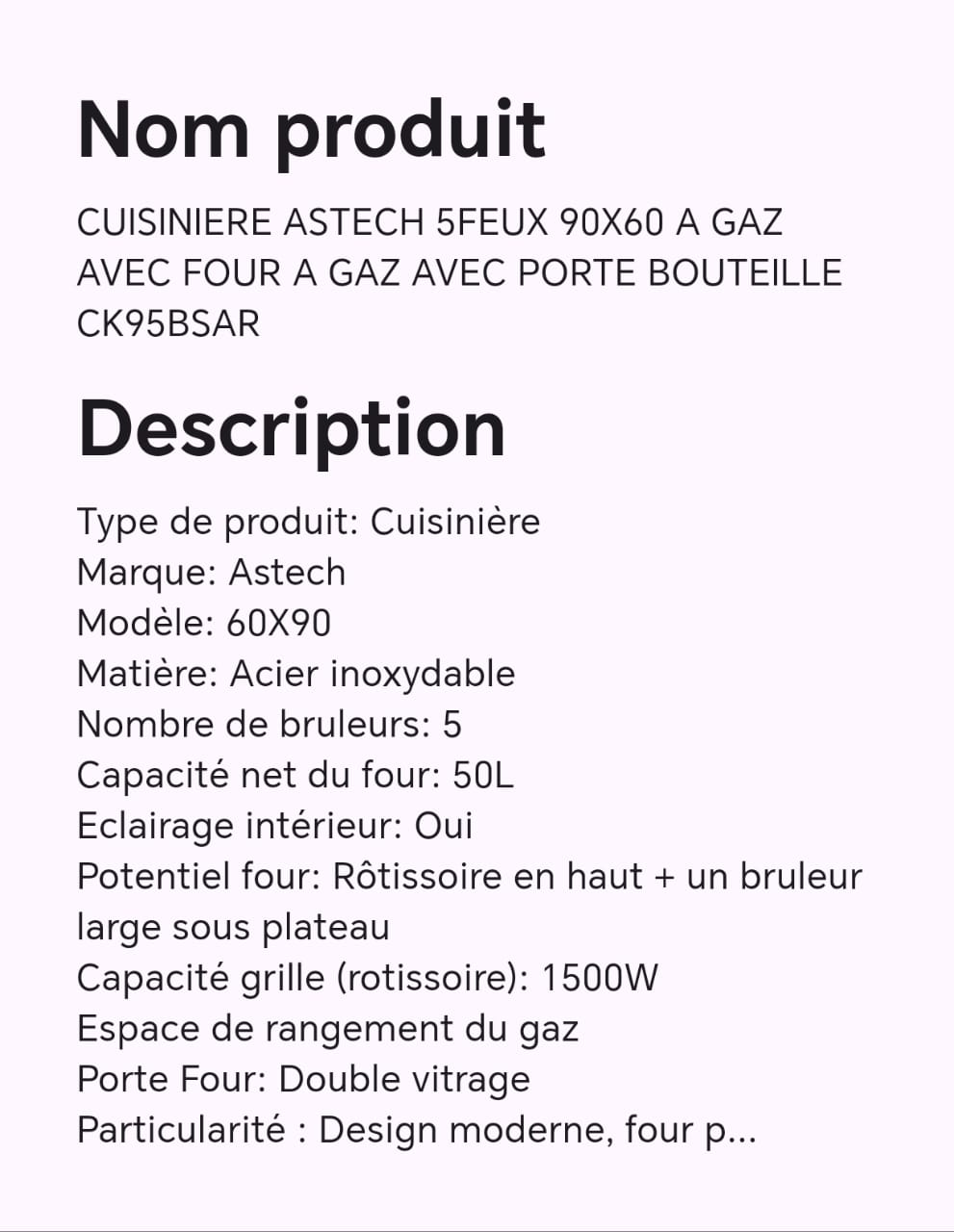 Nom produit

CUISINIERE ASTECH 5FEUX 90X60 A GAZ AVEC FOUR A GAZ AVEC PORTE BOUTEILLE CK95BSAR

Description

Type de produit: Cuisinière
Marque: Astech
Modèle: 60X90
Matière: Acier inoxydable
Nombre de bruleurs: 5
Capacité net du four: 50L
Eclairage intérieur: Oui
Potentiel four: Rôtissoire en haut + un bruleur large sous plateau
Capacité grille (rotissoire): 1500W
Espace de rangement du gaz
Porte Four: Double vitrage
Particularité : Design moderne, four p...